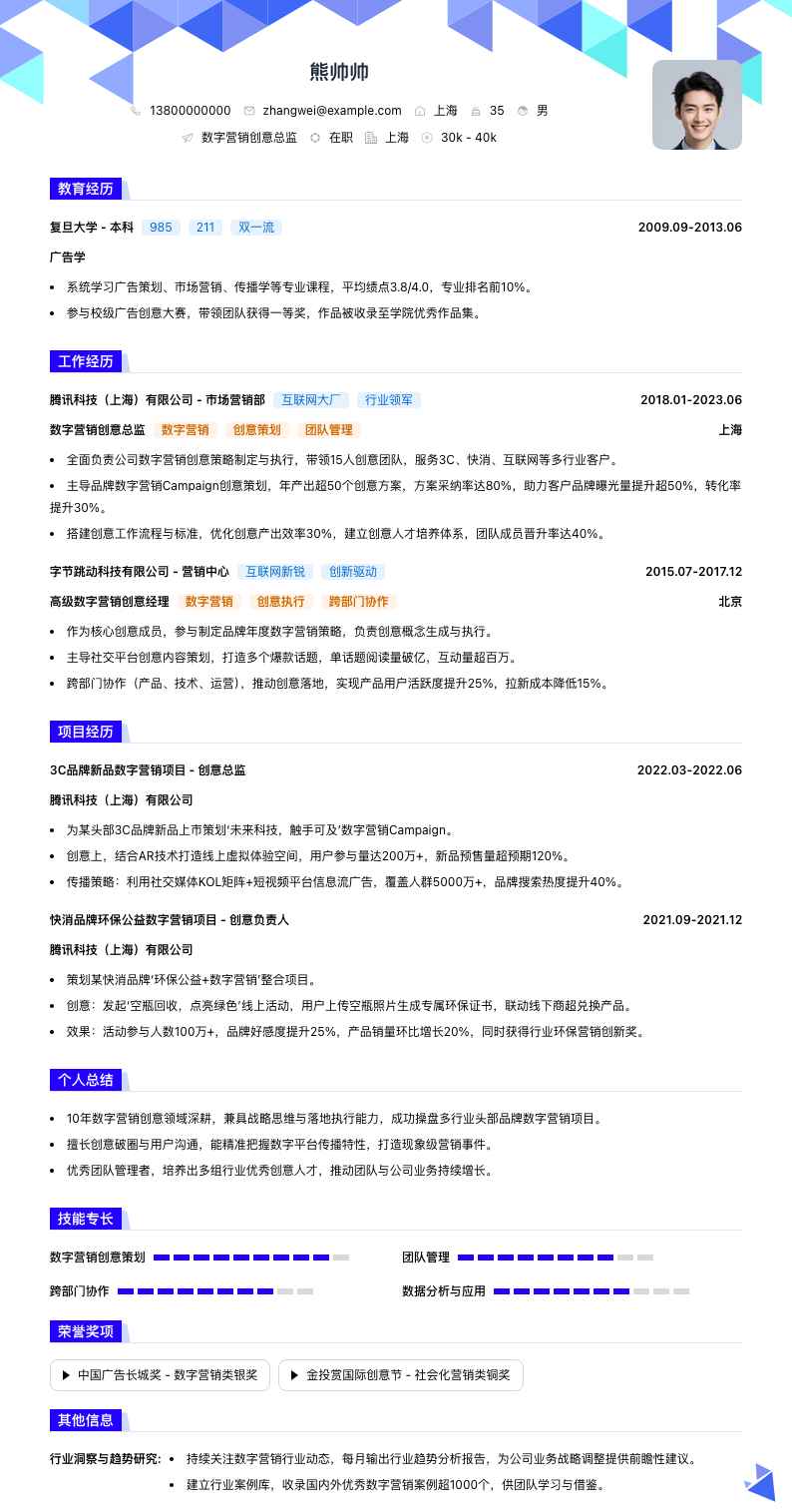 熊帅帅

13800000000 zhangwei@example.com 上海 35 男

数字营销创意总监 在职 上海 30k - 40k

教育经历

复旦大学 - 本科 985 211 双一流 2009.09-2013.06

广告学

• 系统学习广告策划、市场营销、传播学等专业课程，平均绩点3.8/4.0，专业排名前10%。
• 参与校级广告创意大赛，带领团队获得一等奖，作品被收录至学院优秀作品集。

工作经历

腾讯科技（上海）有限公司 - 市场营销部 互联网大厂 行业领军 2018.01-2023.06

数字营销创意总监 数字营销 创意策划 团队管理 上海

• 全面负责公司数字营销创意策略制定与执行，带领15人创意团队，服务3C、快消、互联网等多行业客户。
• 主导品牌数字营销Campaign创意策划，年产出超50个创意方案，方案采纳率达80%，助力客户品牌曝光量提升超50%，转化率提升30%。
• 搭建创意工作流程与标准，优化创意产出效率30%，建立创意人才培养体系，团队成员晋升率达40%。

字节跳动科技有限公司 - 营销中心 互联网新锐 创新驱动 2015.07-2017.12

高级数字营销创意经理 数字营销 创意执行 跨部门协作 北京

• 作为核心创意成员，参与制定品牌年度数字营销策略，负责创意概念生成与执行。
• 主导社交平台创意内容策划，打造多个爆款话题，单话题阅读量破亿，互动量超百万。
• 跨部门协作（产品、技术、运营），推动创意落地，实现产品用户活跃度提升25%，拉新成本降低15%。

项目经历

3C品牌新品数字营销项目 - 创意总监 2022.03-2022.06

腾讯科技（上海）有限公司

• 为某头部3C品牌新品上市策划'未来科技，触手可及'数字营销Campaign。
• 创意上，结合AR技术打造线上虚拟体验空间，用户参与量达200万+，新品预售量超预期120%。
• 传播策略：利用社交媒体KOL矩阵+短视频平台信息流广告，覆盖人群5000万+，品牌搜索热度提升40%。

快消品牌环保公益数字营销项目 - 创意负责人 2021.09-2021.12

腾讯科技（上海）有限公司

• 策划某快消品牌'环保公益+数字营销'整合项目。
• 创意：发起'空瓶回收，点亮绿色'线上活动，用户上传空瓶照片生成专属环保证书，联动线下商超兑换产品。
• 效果：活动参与人数100万+，品牌好感度提升25%，产品销量环比增长20%，同时获得行业环保营销创新奖。

个人总结

• 10年数字营销创意领域深耕，兼具战略思维与落地执行能力，成功操盘多行业头部品牌数字营销项目。
• 擅长创意破圈与用户沟通，能精准把握数字平台传播特性，打造现象级营销事件。
• 优秀团队管理者，培养出多组行业优秀创意人才，推动团队与公司业务持续增长。

技能专长

数字营销创意策划 团队管理

跨部门协作 数据分析与应用

荣誉奖项

▶ 中国广告长城奖 - 数字营销类银奖 ▶ 金投赏国际创意节 - 社会化营销类铜奖

其他信息

行业洞察与趋势研究: • 持续关注数字营销行业动态，每月输出行业趋势分析报告，为公司业务战略调整提供前瞻性建议。
• 建立行业案例库，收录国内外优秀数字营销案例超1000个，供团队学习与借鉴。